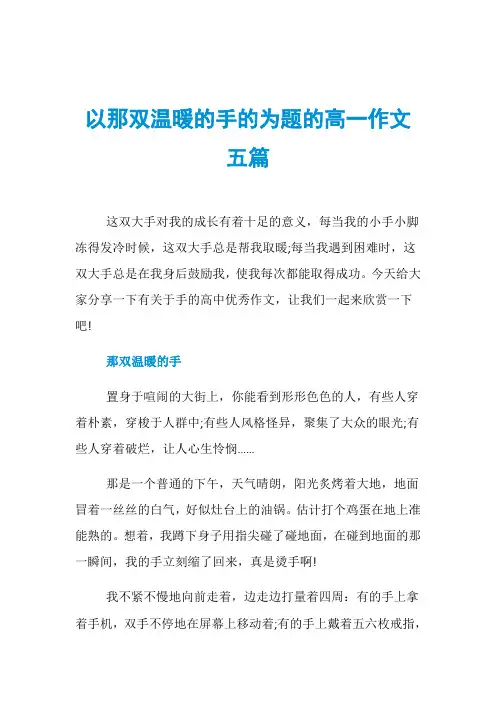 以那双温暖的手的为题的高一作文五篇

这双大手对我的成长有着十足的意义，每当我的小手小脚冻得发冷时候，这双大手总是帮我取暖;每当我遇到困难时，这双大手总是在我身后鼓励我，使我每次都能取得成功。今天给大家分享一下有关于手的高中优秀作文，让我们一起来欣赏一下吧!

那双温暖的手

置身于喧闹的大街上，你能看到形形色色的人，有些人穿着朴素，穿梭于人群中;有些人风格怪异，聚集了大众的眼光;有些人穿着破烂，让人心生怜悯......

那是一个普通的下午，天气晴朗，阳光炙烤着大地，地面冒着一丝丝的白气，好似灶台上的油锅。估计打个鸡蛋在地上准能熟的。想着，我蹲下身子用指尖碰了碰地面，在碰到地面的那一瞬间，我的手立刻缩了回来，真是烫手啊!

我不紧不慢地向前走着，边走边打量着四周：有的手上拿着手机，双手不停地在屏幕上移动着;有的手上戴着五六枚戒指，